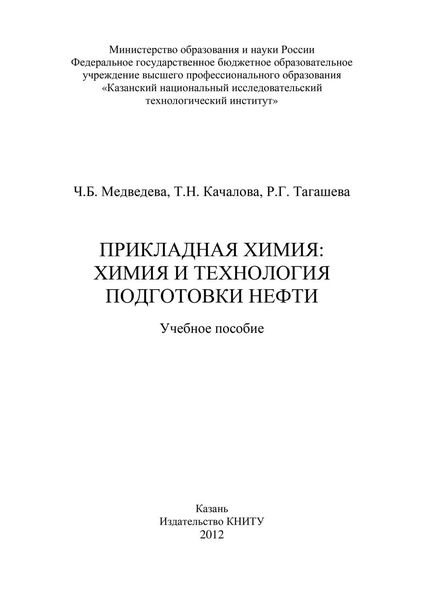 Министерство образования и науки России
Федеральное государственное бюджетное образовательное учреждение высшего профессионального образования
«Казанский национальный исследовательский технологический институт»

Ч.Б. Медведева, Т.Н. Качалова, Р.Г. Тагашева

ПРИКЛАДНАЯ ХИМИЯ:
ХИМИЯ И ТЕХНОЛОГИЯ
ПОДГОТОВКИ НЕФТИ

Учебное пособие

Казань
Издательство КНИТУ
2012